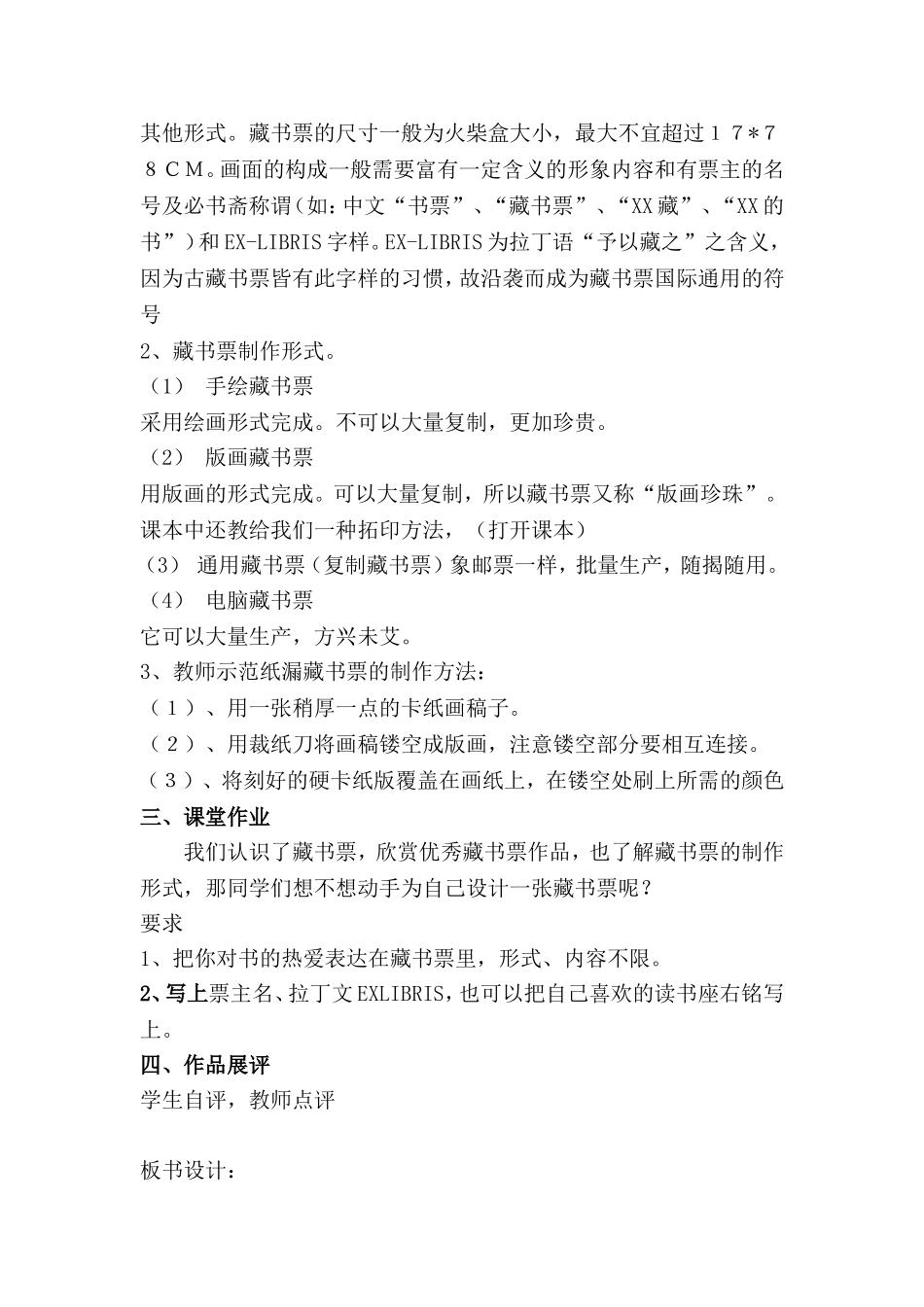 其他形式。藏书票的尺寸一般为火柴盒大小，最大不宜超过１７＊７８ＣＭ。画面的构成一般需要富有一定含义的形象内容和有票主的名号及必书斋称谓（如：中文“书票”、“藏书票”、“XX藏”、“XX的书”）和EX-LIBRIS字样。EX-LIBRIS为拉丁语“予以藏之”之含义，因为古藏书票皆有此字样的习惯，故沿袭而成为藏书票国际通用的符号

2、藏书票制作形式。

（1） 手绘藏书票

采用绘画形式完成。不可以大量复制，更加珍贵。

（2） 版画藏书票

用版画的形式完成。可以大量复制，所以藏书票又称“版画珍珠”。课本中还教给我们一种拓印方法，（打开课本）

（3） 通用藏书票（复制藏书票）象邮票一样，批量生产，随揭随用。

（4） 电脑藏书票

它可以大量生产，方兴未艾。

3、教师示范纸漏藏书票的制作方法：

（１）、用一张稍厚一点的卡纸画稿子。

（２）、用裁纸刀将画稿镂空成版画，注意镂空部分要相互连接。

（３）、将刻好的硬卡纸版覆盖在画纸上，在镂空处刷上所需的颜色

三、课堂作业

我们认识了藏书票，欣赏优秀藏书票作品，也了解藏书票的制作形式，那同学们想不想动手为自己设计一张藏书票呢？

要求

1、把你对书的热爱表达在藏书票里，形式、内容不限。

2、写上票主名、拉丁文EXLIBRIS，也可以把自己喜欢的读书座右铭写上。

四、作品展评

学生自评，教师点评

板书设计：